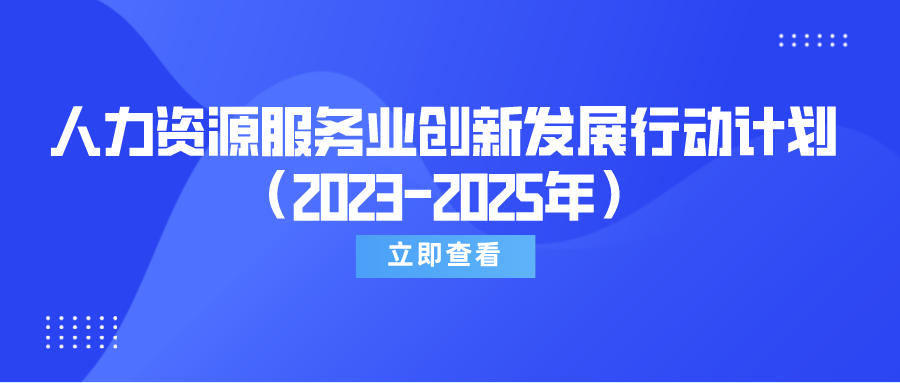 人力资源服务业创新发展行动计划
（2023-2025年）

立即查看